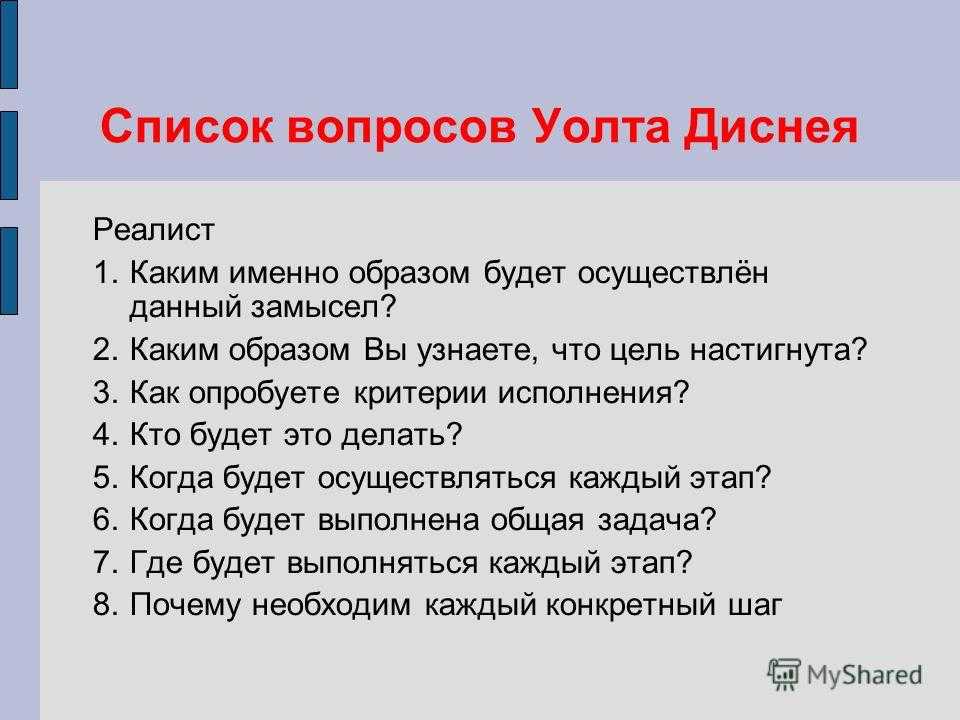 Список вопросов Уолта Диснея

Реалист

1. Каким именно образом будет осуществлён данный замысел?
2. Каким образом Вы узнаете, что цель настигнута?
3. Как опробуете критерии исполнения?
4. Кто будет это делать?
5. Когда будет осуществляться каждый этап?
6. Когда будет выполнена общая задача?
7. Где будет выполняться каждый этап?
8. Почему необходим каждый конкретный шаг

MyShared